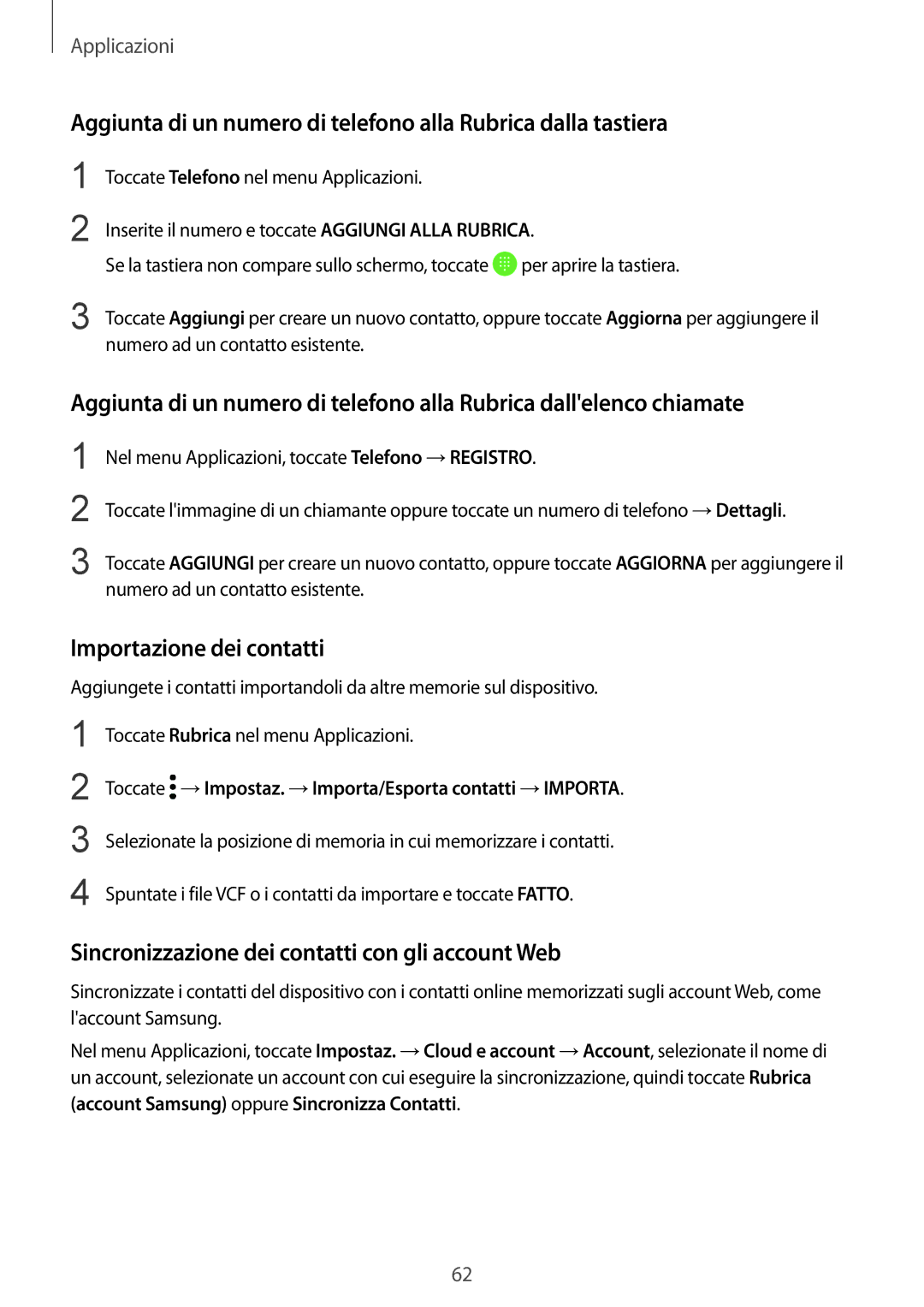 Applicazioni

Aggiunta di un numero di telefono alla Rubrica dalla tastiera

1 Toccate Telefono nel menu Applicazioni.

2 Inserite il numero e toccate AGGIUNGI ALLA RUBRICA.

Se la tastiera non compare sullo schermo, toccate per aprire la tastiera.

3 Toccate Aggiungi per creare un nuovo contatto, oppure toccate Aggiorna per aggiungere il numero ad un contatto esistente.

Aggiunta di un numero di telefono alla Rubrica dall'elenco chiamate

1 Nel menu Applicazioni, toccate Telefono → REGISTRO.

2 Toccate l'immagine di un chiamante oppure toccate un numero di telefono → Dettagli.

3 Toccate AGGIUNGI per creare un nuovo contatto, oppure toccate AGGIORNA per aggiungere il numero ad un contatto esistente.

Importazione dei contatti

Aggiungete i contatti importandoli da altre memorie sul dispositivo.

1 Toccate Rubrica nel menu Applicazioni.

2 Toccate → Impostaz. → Importa/Esporta contatti → IMPORTA.

3 Selezionate la posizione di memoria in cui memorizzare i contatti.

4 Spuntate i file VCF o i contatti da importare e toccate FATTO.

Sincronizzazione dei contatti con gli account Web

Sincronizzate i contatti del dispositivo con i contatti online memorizzati sugli account Web, come l'account Samsung.

Nel menu Applicazioni, toccate Impostaz. → Cloud e account → Account, selezionate il nome di un account, selezionate un account con cui eseguire la sincronizzazione, quindi toccate Rubrica (account Samsung) oppure Sincronizza Contatti.

62